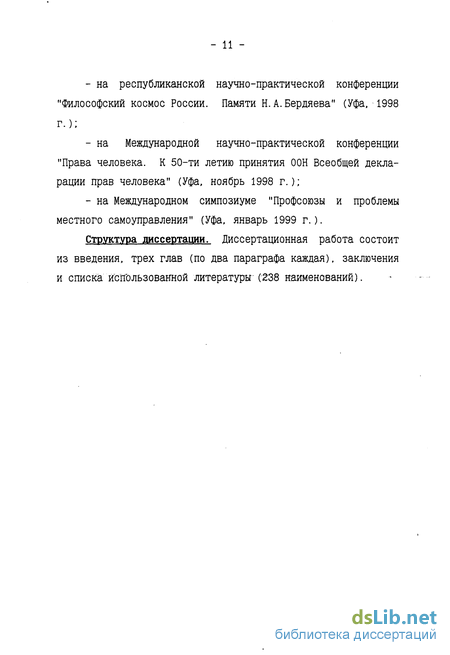 - 11 -

- на республиканской научно-практической конференции "Философский космос России. Памяти Н.А.Бердяева" (Уфа, 1998 г.);

- на Международной научно-практической конференции "Права человека. К 50-ти летию принятия ООН Всеобщей декларации прав человека" (Уфа, ноябрь 1998 г.);

- на Международном симпозиуме "Профсоюзы и проблемы местного самоуправления" (Уфа, январь 1999 г.).

Структура диссертации. Диссертационная работа состоит из введения, трех глав (по два параграфа каждая), заключения и списка использованной литературы (238 наименований).

dsLib.net
библиотека диссертаций